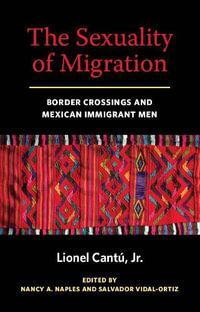 The Sexuality of Migration

BORDER CROSSINGS AND MEXICAN IMMIGRANT MEN

Lionel Cantú, Jr.

EDITED BY
NANCY A. NAPLES AND SALVADOR VIDAL-ORTIZ